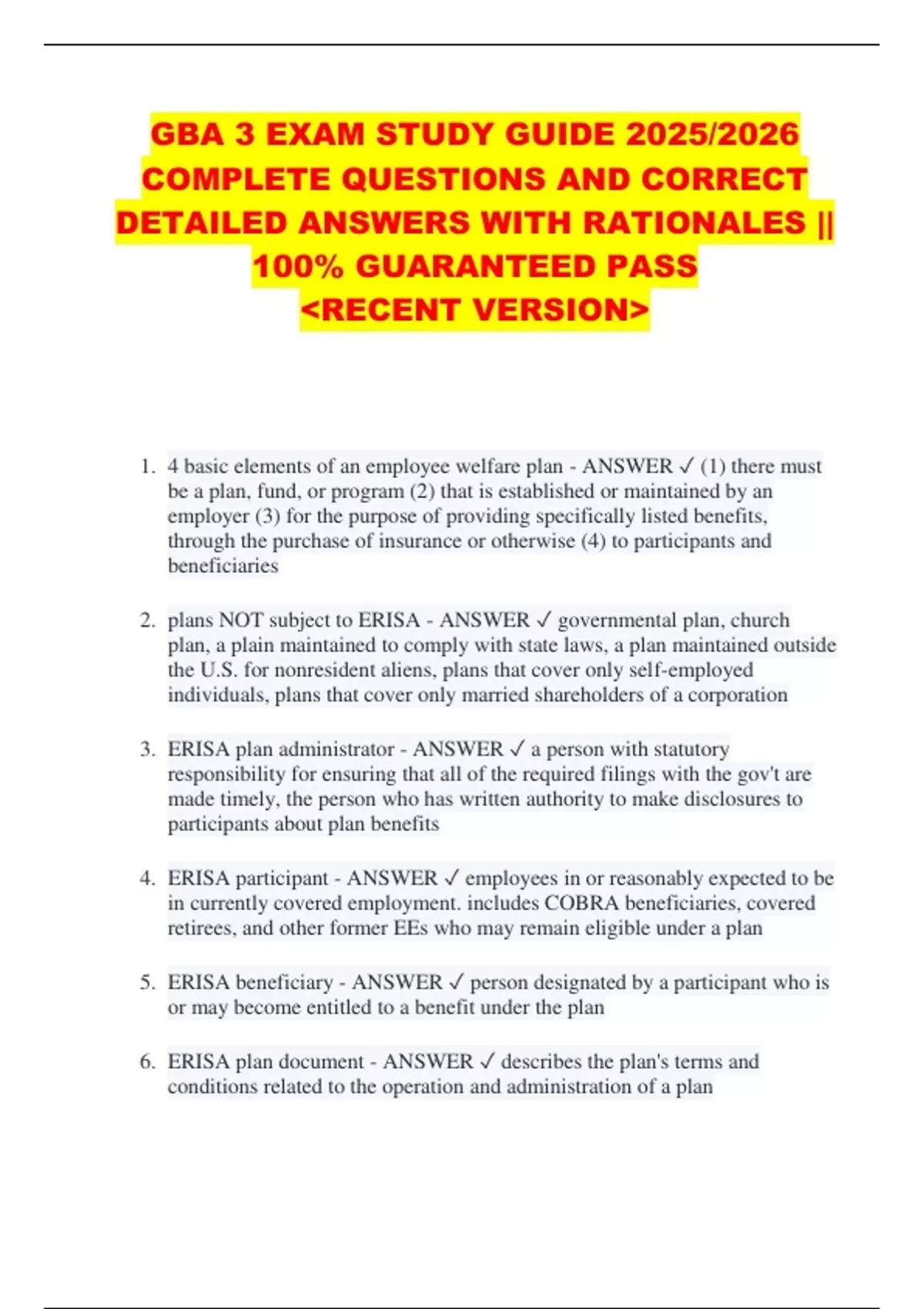 GBA 3 EXAM STUDY GUIDE 2025/2026 COMPLETE QUESTIONS AND CORRECT DETAILED ANSWERS WITH RATIONALES || 100% GUARANTEED PASS <RECENT VERSION>

1. 4 basic elements of an employee welfare plan - ANSWER ✓ (1) there must be a plan, fund, or program (2) that is established or maintained by an employer (3) for the purpose of providing specifically listed benefits, through the purchase of insurance or otherwise (4) to participants and beneficiaries

2. plans NOT subject to ERISA - ANSWER ✓ governmental plan, church plan, a plain maintained to comply with state laws, a plan maintained outside the U.S. for nonresident aliens, plans that cover only self-employed individuals, plans that cover only married shareholders of a corporation

3. ERISA plan administrator - ANSWER ✓ a person with statutory responsibility for ensuring that all of the required filings with the gov't are made timely, the person who has written authority to make disclosures to participants about plan benefits

4. ERISA participant - ANSWER ✓ employees in or reasonably expected to be in currently covered employment. includes COBRA beneficiaries, covered retirees, and other former EEs who may remain eligible under a plan

5. ERISA beneficiary - ANSWER ✓ person designated by a participant who is or may become entitled to a benefit under the plan

6. ERISA plan document - ANSWER ✓ describes the plan's terms and conditions related to the operation and administration of a plan